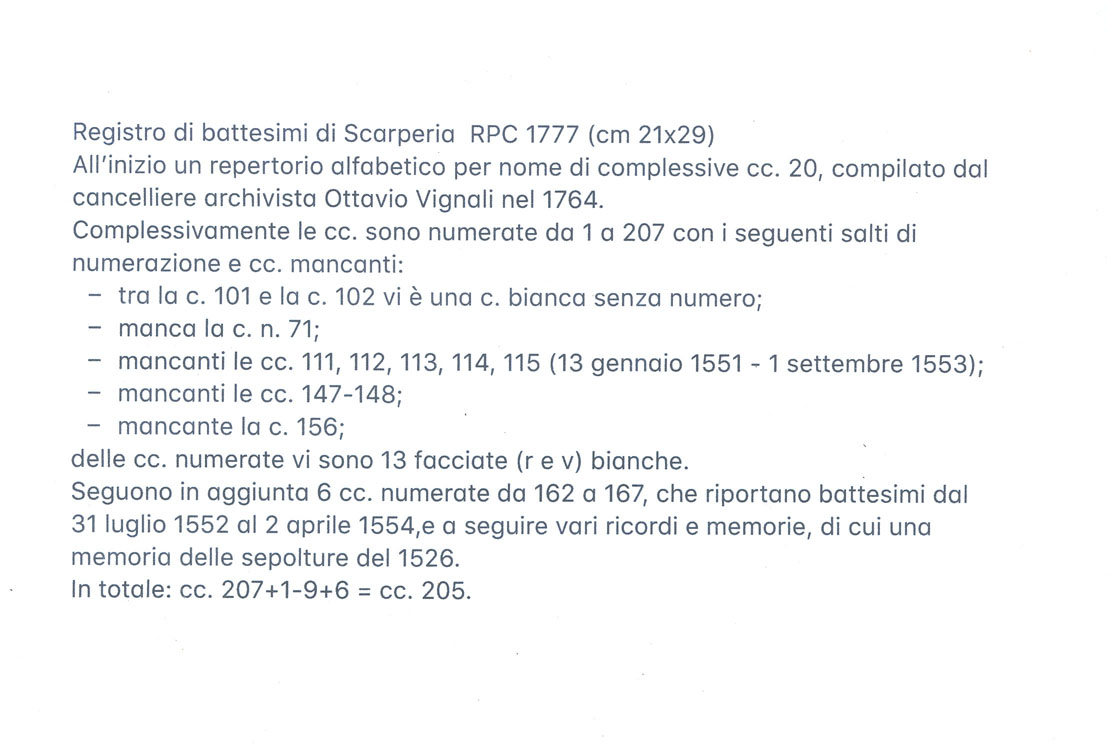 Registro di battesimi di Scarperia  RPC 1777 (cm 21x29)
All'inizio un repertorio alfabetico per nome di complessive cc. 20, compilato dal cancelliere archivista Ottavio Vignali nel 1764.
Complessivamente le cc. sono numerate da 1 a 207 con i seguenti salti di numerazione e cc. mancanti:
– tra la c. 101 e la c. 102 vi è una c. bianca senza numero;
– manca la c. n. 71;
– mancanti le cc. 111, 112, 113, 114, 115 (13 gennaio 1551 - 1 settembre 1553);
– mancanti le cc. 147-148;
– mancante la c. 156;
delle cc. numerate vi sono 13 facciate (r e v) bianche.
Seguono in aggiunta 6 cc. numerate da 162 a 167, che riportano battesimi dal 31 luglio 1552 al 2 aprile 1554,e a seguire vari ricordi e memorie, di cui una memoria delle sepolture del 1526.
In totale: cc. 207+1-9+6 = cc. 205.